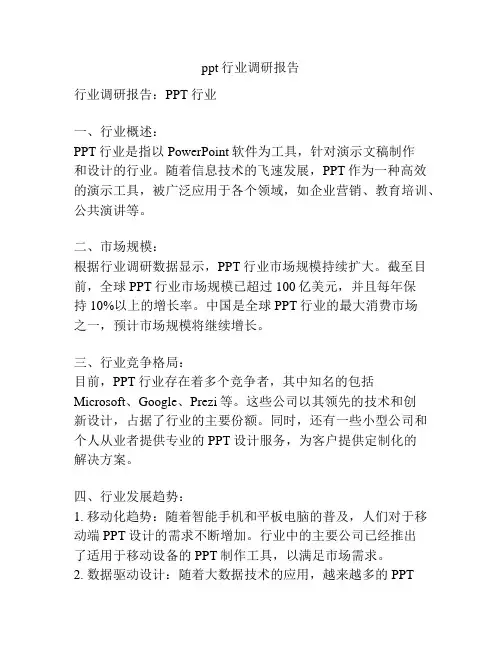 ppt 行业调研报告

行业调研报告：PPT 行业

一、行业概述：
PPT 行业是指以 PowerPoint 软件为工具，针对演示文稿制作和设计的行业。随着信息技术的飞速发展，PPT 作为一种高效的演示工具，被广泛应用于各个领域，如企业营销、教育培训、公共演讲等。

二、市场规模：
根据行业调研数据显示，PPT 行业市场规模持续扩大。截至目前，全球 PPT 行业市场规模已超过 100 亿美元，并且每年保持 10%以上的增长率。中国是全球 PPT 行业的最大消费市场之一，预计市场规模将继续增长。

三、行业竞争格局：
目前，PPT 行业存在着多个竞争者，其中知名的包括 Microsoft、Google、Prezi 等。这些公司以其领先的技术和创新设计，占据了行业的主要份额。同时，还有一些小型公司和个人从业者提供专业的 PPT 设计服务，为客户提供定制化的解决方案。

四、行业发展趋势：
1. 移动化趋势：随着智能手机和平板电脑的普及，人们对于移动端 PPT 设计的需求不断增加。行业中的主要公司已经推出了适用于移动设备的 PPT 制作工具，以满足市场需求。
2. 数据驱动设计：随着大数据技术的应用，越来越多的 PPT